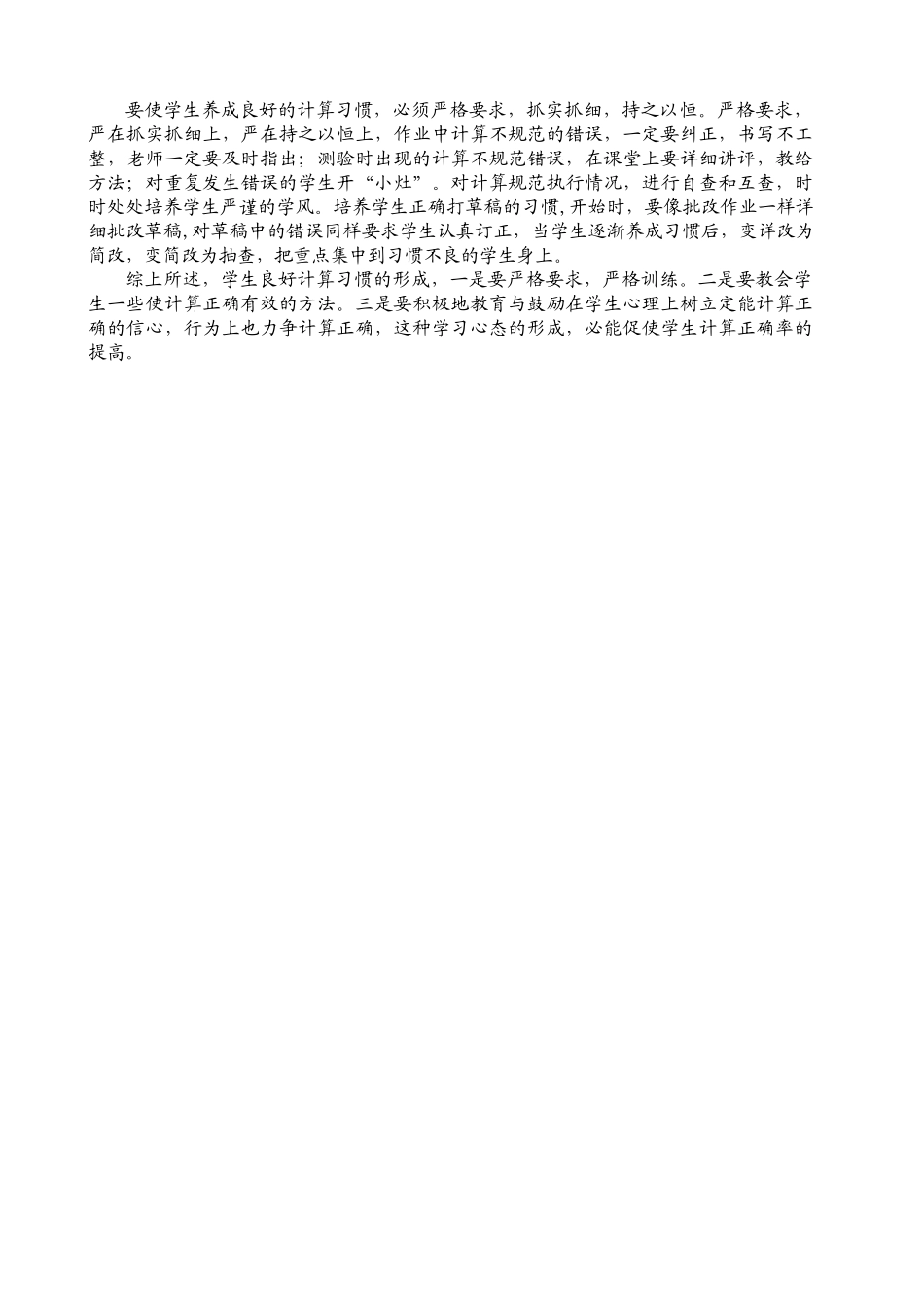 要使学生养成良好的计算习惯，必须严格要求，抓实抓细，持之以恒。严格要求，严在抓实抓细上，严在持之以恒上，作业中计算不规范的错误，一定要纠正，书写不工整，老师一定要及时指出；测验时出现的计算不规范错误，在课堂上要详细讲评，教给方法；对重复发生错误的学生开“小灶”。对计算规范执行情况，进行自查和互查，时时处处培养学生严谨的学风。培养学生正确打草稿的习惯，开始时，要像批改作业一样详细批改草稿，对草稿中的错误同样要求学生认真订正，当学生逐渐养成习惯后，变详改为简改，变简改为抽查，把重点集中到习惯不良的学生身上。

综上所述，学生良好计算习惯的形成，一是要严格要求，严格训练。二是要教会学生一些使计算正确有效的方法。三是要积极地教育与鼓励在学生心理上树立定能计算正确的信心，行为上也力争计算正确，这种学习心态的形成，必能促使学生计算正确率的提高。